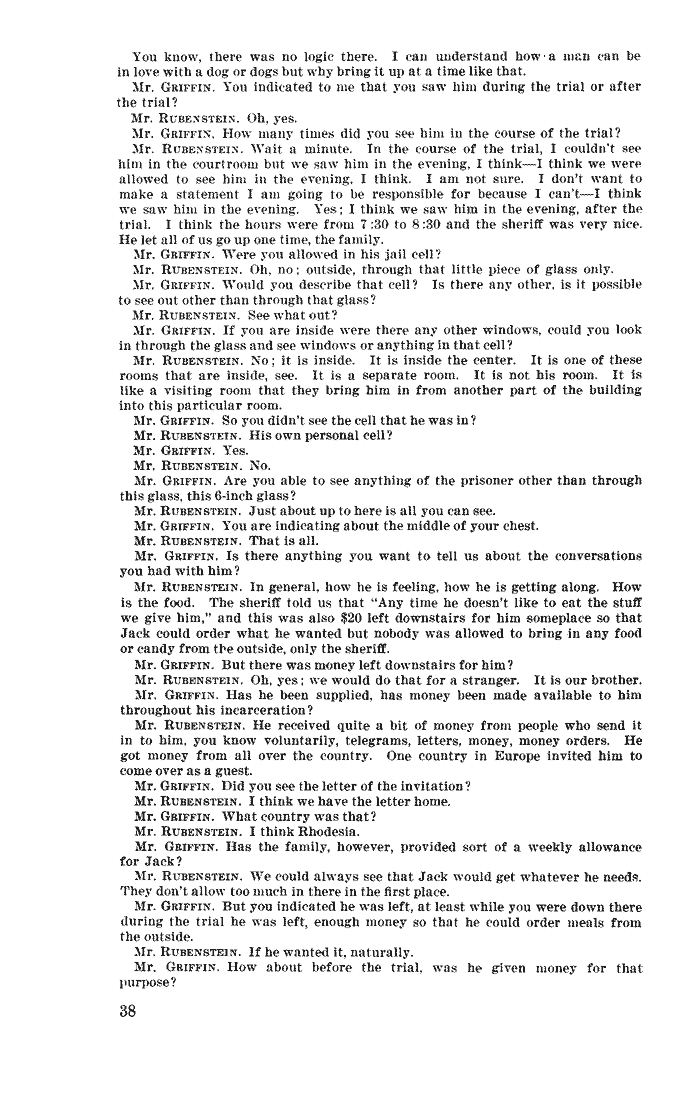 You know, there was no logic there. I can understand how a man can be in love with a dog or dogs but why bring it up at a time like that.

Mr. GRIFFIN. You indicated to me that you saw him during the trial or after the trial?

Mr. RUBENSTEIN. Oh, yes.

Mr. GRIFFIN. How many times did you see him in the course of the trial?

Mr. RUBENSTEIN. Wait a minute. In the course of the trial, I couldn't see him in the courtroom but we saw him in the evening, I think—I think we were allowed to see him in the evening, I think. I am not sure. I don't want to make a statement I am going to be responsible for because I can't—I think we saw him in the evening. Yes; I think we saw him in the evening, after the trial. I think the hours were from 7:30 to 8:30 and the sheriff was very nice. He let all of us go up one time, the family.

Mr. GRIFFIN. Were you allowed in his jail cell?

Mr. RUBENSTEIN. Oh, no; outside, through that little piece of glass only.

Mr. GRIFFIN. Would you describe that cell? Is there any other, is it possible to see out other than through that glass?

Mr. RUBENSTEIN. See what out?

Mr. GRIFFIN. If you are inside were there any other windows, could you look in through the glass and see windows or anything in that cell?

Mr. RUBENSTEIN. No; it is inside. It is inside the center. It is one of these rooms that are inside, see. It is a separate room. It is not his room. It is like a visiting room that they bring him in from another part of the building into this particular room.

Mr. GRIFFIN. So you didn't see the cell that he was in?

Mr. RUBENSTEIN. His own personal cell?

Mr. GRIFFIN. Yes.

Mr. RUBENSTEIN. No.

Mr. GRIFFIN. Are you able to see anything of the prisoner other than through this glass, this 6-inch glass?

Mr. RUBENSTEIN. Just about up to here is all you can see.

Mr. GRIFFIN. You are indicating about the middle of your chest.

Mr. RUBENSTEIN. That is all.

Mr. GRIFFIN. Is there anything you want to tell us about the conversations you had with him?

Mr. RUBENSTEIN. In general, how he is feeling, how he is getting along. How is the food. The sheriff told us that "Any time he doesn't like to eat the stuff we give him," and this was also $20 left downstairs for him someplace so that Jack could order what he wanted but nobody was allowed to bring in any food or candy from the outside, only the sheriff.

Mr. GRIFFIN. But there was money left downstairs for him?

Mr. RUBENSTEIN. Oh, yes; we would do that for a stranger. It is our brother.

Mr. GRIFFIN. Has he been supplied, has money been made available to him throughout his incarceration?

Mr. RUBENSTEIN. He received quite a bit of money from people who send it in to him, you know voluntarily, telegrams, letters, money, money orders. He got money from all over the country. One country in Europe invited him to come over as a guest.

Mr. GRIFFIN. Did you see the letter of the invitation?

Mr. RUBENSTEIN. I think we have the letter home.

Mr. GRIFFIN. What country was that?

Mr. RUBENSTEIN. I think Rhodesia.

Mr. GRIFFIN. Has the family, however, provided sort of a weekly allowance for Jack?

Mr. RUBENSTEIN. We could always see that Jack would get whatever he needs. They don't allow too much in there in the first place.

Mr. GRIFFIN. But you indicated he was left, at least while you were down there during the trial he was left, enough money so that he could order meals from the outside.

Mr. RUBENSTEIN. If he wanted it, naturally.

Mr. GRIFFIN. How about before the trial, was he given money for that purpose?

38